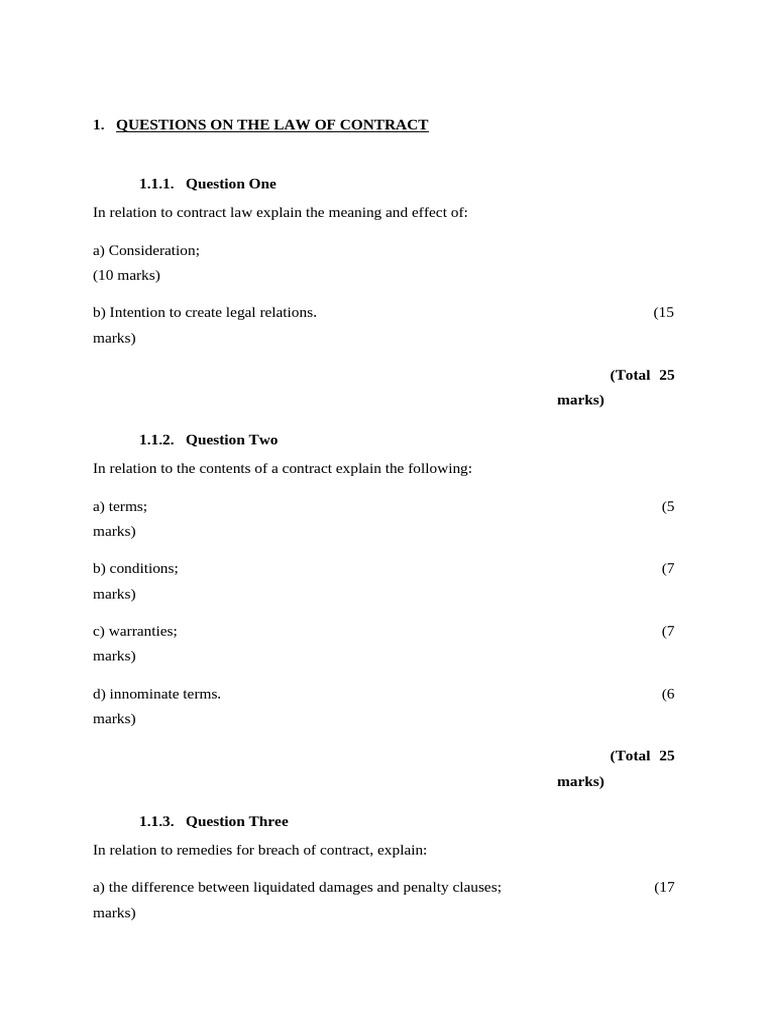 1. QUESTIONS ON THE LAW OF CONTRACT

1.1.1. Question One

In relation to contract law explain the meaning and effect of:

a) Consideration;
(10 marks)

b) Intention to create legal relations. (15 marks)

(Total 25 marks)

1.1.2. Question Two

In relation to the contents of a contract explain the following:

a) terms; (5 marks)

b) conditions; (7 marks)

c) warranties; (7 marks)

d) innominate terms. (6 marks)

(Total 25 marks)

1.1.3. Question Three

In relation to remedies for breach of contract, explain:

a) the difference between liquidated damages and penalty clauses; (17 marks)